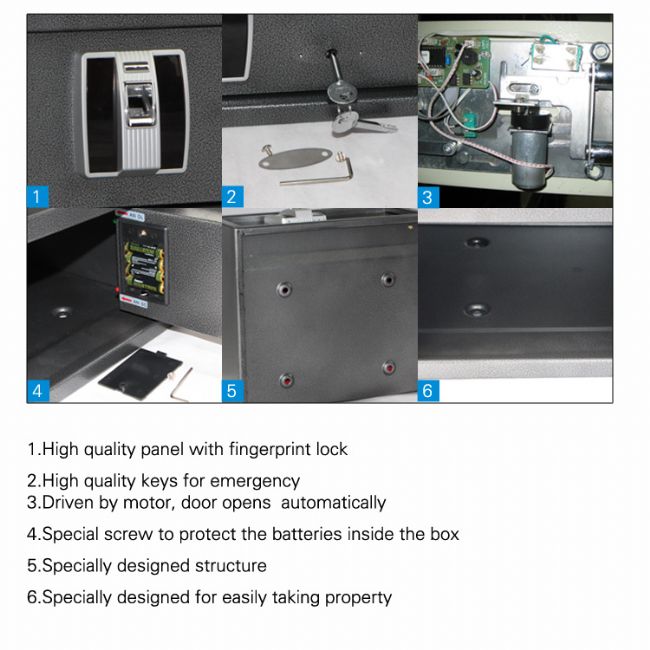 1

2

3

4

5

6

1.High quality panel with fingerprint lock

2.High quality keys for emergency
3.Driven by motor, door opens automatically

4.Special screw to protect the batteries inside the box

5.Specially designed structure

6.Specially designed for easily taking property